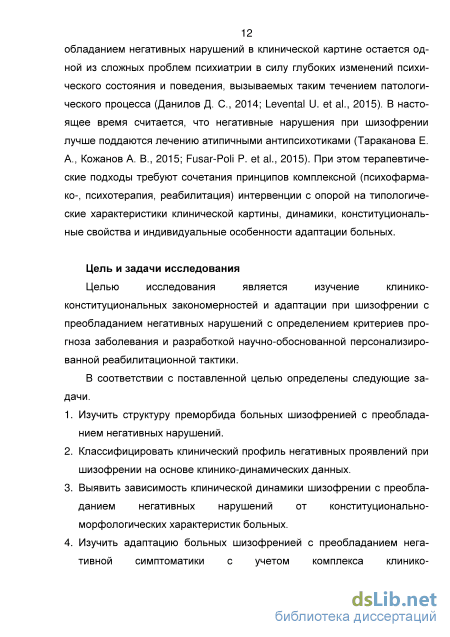 12

обладанием негативных нарушений в клинической картине остается одной из сложных проблем психиатрии в силу глубоких изменений психического состояния и поведения, вызываемых таким течением патологического процесса (Данилов Д. С., 2014; Levental U. et al., 2015). В настоящее время считается, что негативные нарушения при шизофрении лучше поддаются лечению атипичными антипсихотиками (Тараканова Е. А., Кожанов А. В., 2015; Fusar-Poli P. et al., 2015). При этом терапевтические подходы требуют сочетания принципов комплексной (психофармако-, психотерапия, реабилитация) интервенции с опорой на типологические характеристики клинической картины, динамики, конституциональные свойства и индивидуальные особенности адаптации больных.

Цель и задачи исследования

Целью исследования является изучение клинико-конституциональных закономерностей и адаптации при шизофрении с преобладанием негативных нарушений с определением критериев прогноза заболевания и разработкой научно-обоснованной персонализированной реабилитационной тактики.

В соответствии с поставленной целью определены следующие задачи.

1. Изучить структуру преморбида больных шизофренией с преобладанием негативных нарушений.
2. Классифицировать клинический профиль негативных проявлений при шизофрении на основе клинико-динамических данных.
3. Выявить зависимость клинической динамики шизофрении с преобладанием негативных нарушений от конституционально-морфологических характеристик больных.
4. Изучить адаптацию больных шизофренией с преобладанием негативной симптоматики с учетом комплекса клинико-

dsLib.net
библиотека диссертаций